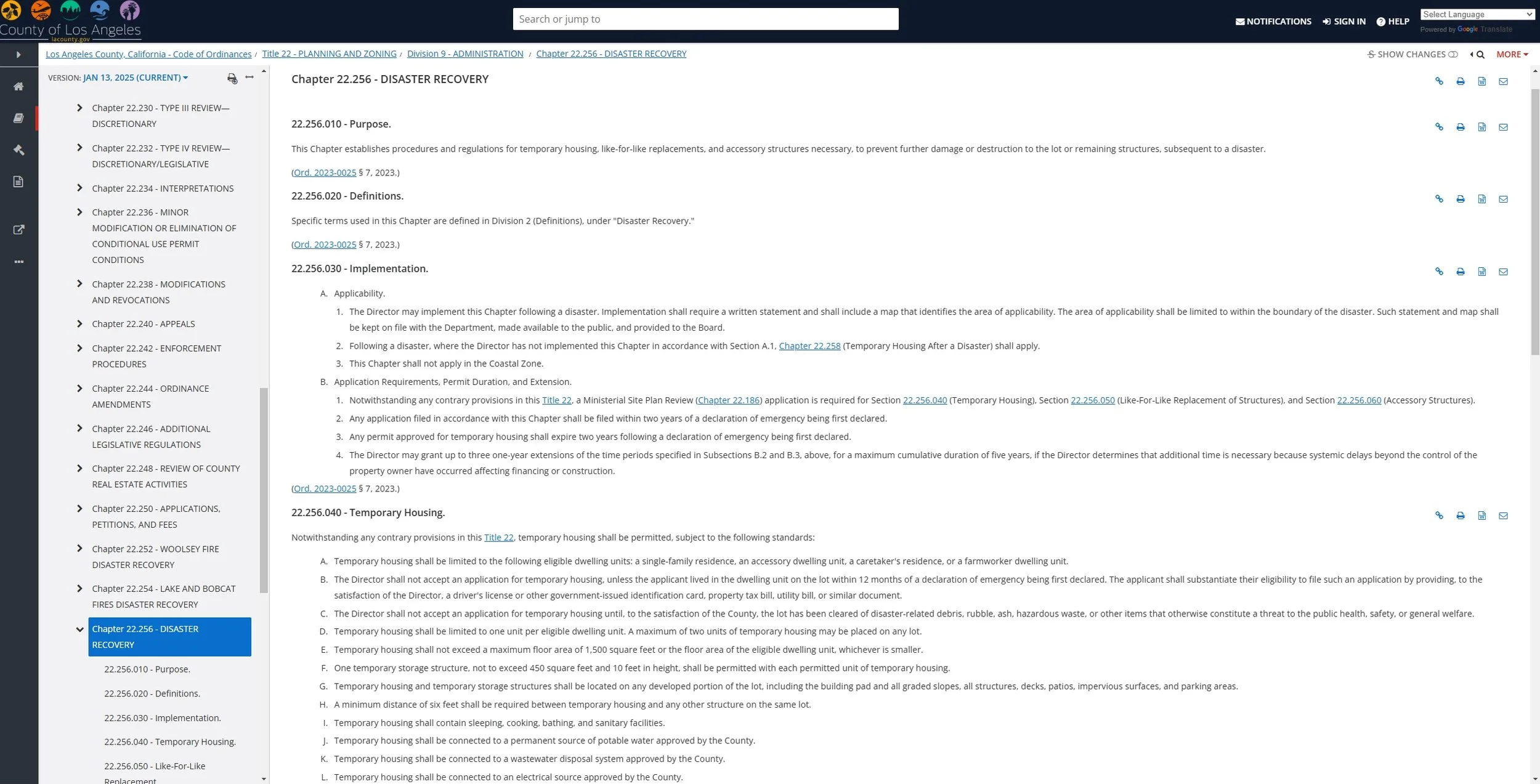 County of Los Angeles
lacounty.gov

Search or jump to

NOTIFICATIONS SIGN IN HELP Select Language
Powered by Google Translate

Los Angeles County, California - Code of Ordinances / Title 22 - PLANNING AND ZONING / Division 9 - ADMINISTRATION / Chapter 22.256 - DISASTER RECOVERY

SHOW CHANGES MORE

VERSION: JAN 13, 2025 (CURRENT)

Chapter 22.230 - TYPE III REVIEW—DISCRETIONARY
Chapter 22.232 - TYPE IV REVIEW—DISCRETIONARY/LEGISLATIVE
Chapter 22.234 - INTERPRETATIONS
Chapter 22.236 - MINOR MODIFICATION OR ELIMINATION OF CONDITIONAL USE PERMIT CONDITIONS
Chapter 22.238 - MODIFICATIONS AND REVOCATIONS
Chapter 22.240 - APPEALS
Chapter 22.242 - ENFORCEMENT PROCEDURES
Chapter 22.244 - ORDINANCE AMENDMENTS
Chapter 22.246 - ADDITIONAL LEGISLATIVE REGULATIONS
Chapter 22.248 - REVIEW OF COUNTY REAL ESTATE ACTIVITIES
Chapter 22.250 - APPLICATIONS, PETITIONS, AND FEES
Chapter 22.252 - WOOLSEY FIRE DISASTER RECOVERY
Chapter 22.254 - LAKE AND BOBCAT FIRES DISASTER RECOVERY
Chapter 22.256 - DISASTER RECOVERY
22.256.010 - Purpose.
22.256.020 - Definitions.
22.256.030 - Implementation.
22.256.040 - Temporary Housing.
22.256.050 - Like-For-Like Replacement

Chapter 22.256 - DISASTER RECOVERY

22.256.010 - Purpose.

This Chapter establishes procedures and regulations for temporary housing, like-for-like replacements, and accessory structures necessary, to prevent further damage or destruction to the lot or remaining structures, subsequent to a disaster.

(Ord. 2023-0025 § 7, 2023.)

22.256.020 - Definitions.

Specific terms used in this Chapter are defined in Division 2 (Definitions), under "Disaster Recovery."

(Ord. 2023-0025 § 7, 2023.)

22.256.030 - Implementation.

A. Applicability.
1. The Director may implement this Chapter following a disaster. Implementation shall require a written statement and shall include a map that identifies the area of applicability. The area of applicability shall be limited to within the boundary of the disaster. Such statement and map shall be kept on file with the Department, made available to the public, and provided to the Board.
2. Following a disaster, where the Director has not implemented this Chapter in accordance with Section A.1, Chapter 22.258 (Temporary Housing After a Disaster) shall apply.
3. This Chapter shall not apply in the Coastal Zone.
B. Application Requirements, Permit Duration, and Extension.
1. Notwithstanding any contrary provisions in this Title 22, a Ministerial Site Plan Review (Chapter 22.186) application is required for Section 22.256.040 (Temporary Housing), Section 22.256.050 (Like-For-Like Replacement of Structures), and Section 22.256.060 (Accessory Structures).
2. Any application filed in accordance with this Chapter shall be filed within two years of a declaration of emergency being first declared.
3. Any permit approved for temporary housing shall expire two years following a declaration of emergency being first declared.
4. The Director may grant up to three one-year extensions of the time periods specified in Subsections B.2 and B.3, above, for a maximum cumulative duration of five years, if the Director determines that additional time is necessary because systemic delays beyond the control of the property owner have occurred affecting financing or construction.
(Ord. 2023-0025 § 7, 2023.)

22.256.040 - Temporary Housing.

Notwithstanding any contrary provisions in this Title 22, temporary housing shall be permitted, subject to the following standards:

A. Temporary housing shall be limited to the following eligible dwelling units: a single-family residence, an accessory dwelling unit, a caretaker's residence, or a farmworker dwelling unit.
B. The Director shall not accept an application for temporary housing, unless the applicant lived in the dwelling unit on the lot within 12 months of a declaration of emergency being first declared. The applicant shall substantiate their eligibility to file such an application by providing, to the satisfaction of the Director, a driver's license or other government-issued identification card, property tax bill, utility bill, or similar document.
C. The Director shall not accept an application for temporary housing until, to the satisfaction of the County, the lot has been cleared of disaster-related debris, rubble, ash, hazardous waste, or other items that otherwise constitute a threat to the public health, safety, or general welfare.
D. Temporary housing shall be limited to one unit per eligible dwelling unit. A maximum of two units of temporary housing may be placed on any lot.
E. Temporary housing shall not exceed a maximum floor area of 1,500 square feet or the floor area of the eligible dwelling unit, whichever is smaller.
F. One temporary storage structure, not to exceed 450 square feet and 10 feet in height, shall be permitted with each permitted unit of temporary housing.
G. Temporary housing and temporary storage structures shall be located on any developed portion of the lot, including the building pad and all graded slopes, all structures, decks, patios, impervious surfaces, and parking areas.
H. A minimum distance of six feet shall be required between temporary housing and any other structure on the same lot.
I. Temporary housing shall contain sleeping, cooking, bathing, and sanitary facilities.
J. Temporary housing shall be connected to a permanent source of potable water approved by the County.
K. Temporary housing shall be connected to a wastewater disposal system approved by the County.
L. Temporary housing shall be connected to an electrical source approved by the County.